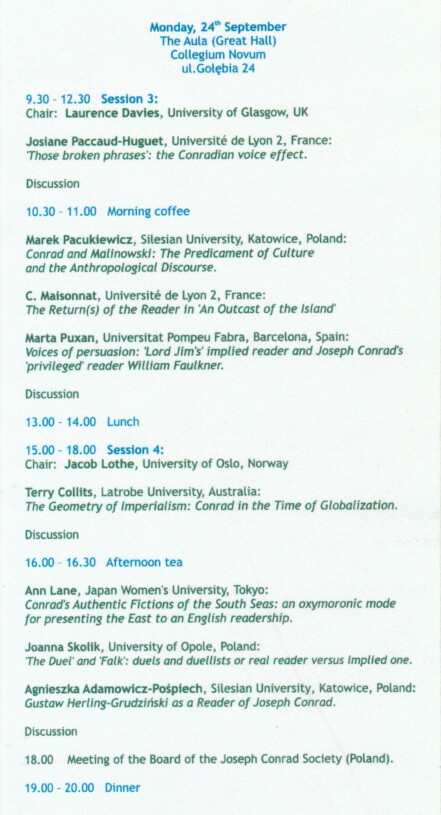 Monday, 24th September
The Aula (Great Hall)
Collegium Novum
ul.Gołębia 24

9.30 - 12.30 Session 3:
Chair: Laurence Davies, University of Glasgow, UK

Josiane Paccaud-Huguet, Université de Lyon 2, France:
'Those broken phrases': the Conradian voice effect.

Discussion

10.30 - 11.00 Morning coffee

Marek Pacukiewicz, Silesian University, Katowice, Poland:
Conrad and Malinowski: The Predicament of Culture and the Anthropological Discourse.

C. Maisonnat, Université de Lyon 2, France:
The Return(s) of the Reader in 'An Outcast of the Island'

Marta Puxan, Universitat Pompeu Fabra, Barcelona, Spain:
Voices of persuasion: 'Lord Jim's' implied reader and Joseph Conrad's 'privileged' reader William Faulkner.

Discussion

13.00 - 14.00 Lunch

15.00 - 18.00 Session 4:
Chair: Jacob Lothe, University of Oslo, Norway

Terry Collits, Latrobe University, Australia:
The Geometry of Imperialism: Conrad in the Time of Globalization.

Discussion

16.00 - 16.30 Afternoon tea

Ann Lane, Japan Women's University, Tokyo:
Conrad's Authentic Fictions of the South Seas: an oxymoronic mode for presenting the East to an English readership.

Joanna Skolik, University of Opole, Poland:
'The Duel' and 'Falk': duels and duellists or real reader versus implied one.

Agnieszka Adamowicz-Pośpiech, Silesian University, Katowice, Poland:
Gustaw Herling-Grudziński as a Reader of Joseph Conrad.

Discussion

18.00 Meeting of the Board of the Joseph Conrad Society (Poland).

19.00 - 20.00 Dinner